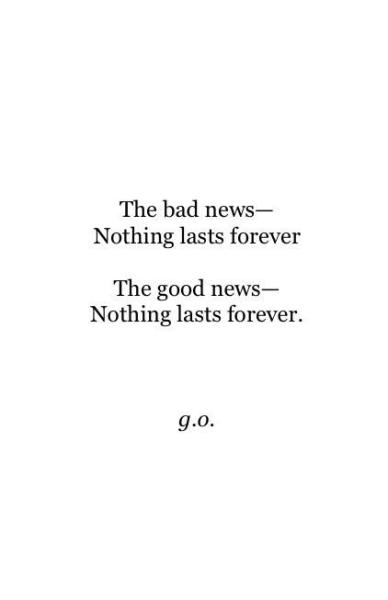 The bad news—
Nothing lasts forever

The good news—
Nothing lasts forever.

g.o.